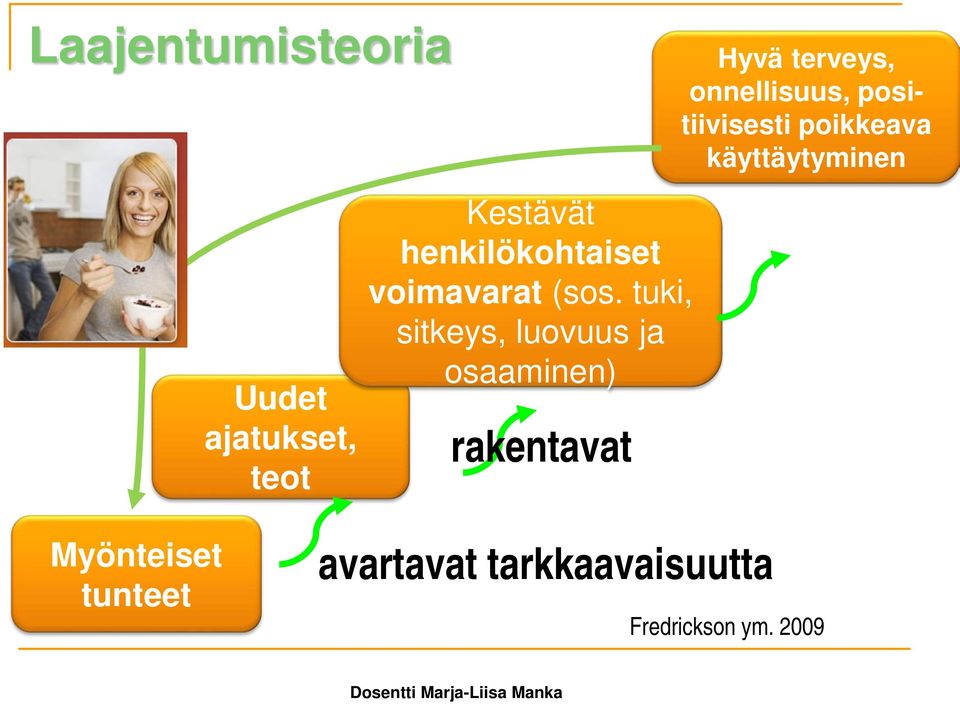 Laajentumisteoria

Hyvä terveys, onnellisuus, positiivisesti poikkeava käyttäytyminen

Kestävät henkilökohtaiset voimavarat (sos. tuki, sitkeys, luovuus ja osaaminen)

Uudet ajatukset, teot

rakentavat

Myönteiset tunteet

avartavat tarkkaavaisuutta

Fredrickson ym. 2009

Dosentti Marja-Liisa Manka